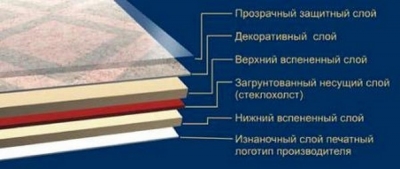 Прозрачный защитный слой

Декоративный слой

Верхний вспененный слой

Загрунтованный несущий слой (стеклохолст)

Нижний вспененный слой

Изнаночный слой печатный логотип производителя